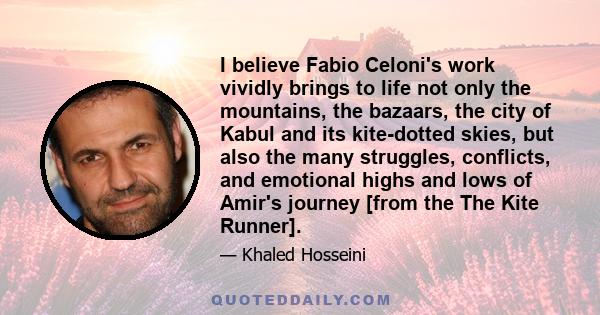 I believe Fabio Celoni's work vividly brings to life not only the mountains, the bazaars, the city of Kabul and its kite-dotted skies, but also the many struggles, conflicts, and emotional highs and lows of Amir's journey [from the The Kite Runner].

— Khaled Hosseini

QUOTEDDAILY.COM